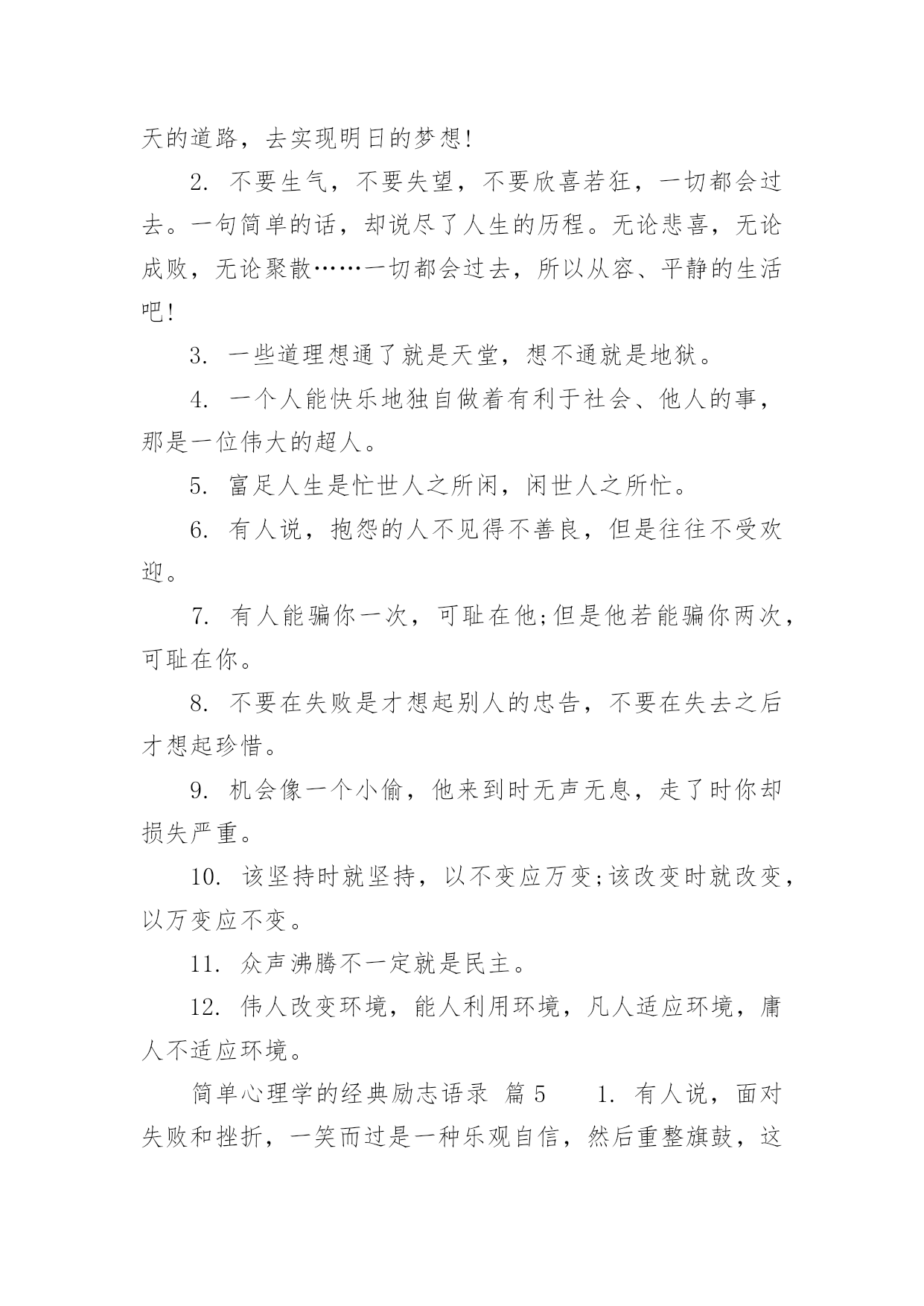 天的道路，去实现明日的梦想!

2. 不要生气，不要失望，不要欣喜若狂，一切都会过去。一句简单的话，却说尽了人生的历程。无论悲喜，无论成败，无论聚散……一切都会过去，所以从容、平静的生活吧!

3. 一些道理想通了就是天堂，想不通就是地狱。

4. 一个人能快乐地独自做着有利于社会、他人的事，那是一位伟大的超人。

5. 富足人生是忙世人之所闲，闲世人之所忙。

6. 有人说，抱怨的人不见得不善良，但是往往不受欢迎。

7. 有人能骗你一次，可耻在他;但是他若能骗你两次，可耻在你。

8. 不要在失败是才想起别人的忠告，不要在失去之后才想起珍惜。

9. 机会像一个小偷，他来到时无声无息，走了时你却损失严重。

10. 该坚持时就坚持，以不变应万变;该改变时就改变，以万变应不变。

11. 众声沸腾不一定就是民主。

12. 伟人改变环境，能人利用环境，凡人适应环境，庸人不适应环境。

简单心理学的经典励志语录 篇5　　1. 有人说，面对失败和挫折，一笑而过是一种乐观自信，然后重整旗鼓，这